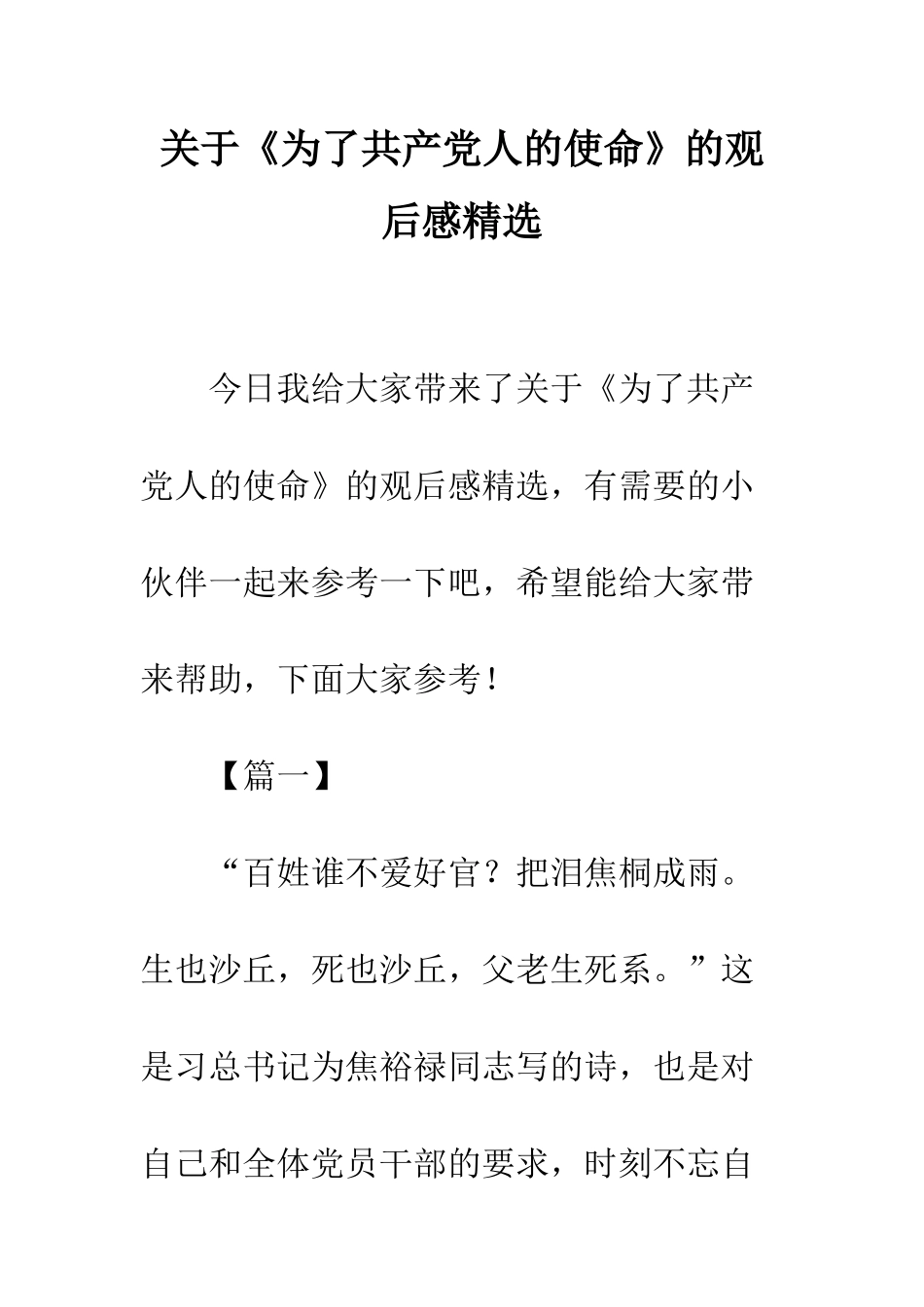 关于《为了共产党人的使命》的观后感精选

今日我给大家带来了关于《为了共产党人的使命》的观后感精选，有需要的小伙伴一起来参考一下吧，希望能给大家带来帮助，下面大家参考！

【篇一】

“百姓谁不爱好官？把泪焦桐成雨。生也沙丘，死也沙丘，父老生死系。”这是习总书记为焦裕禄同志写的诗，也是对自己和全体党员干部的要求，时刻不忘自